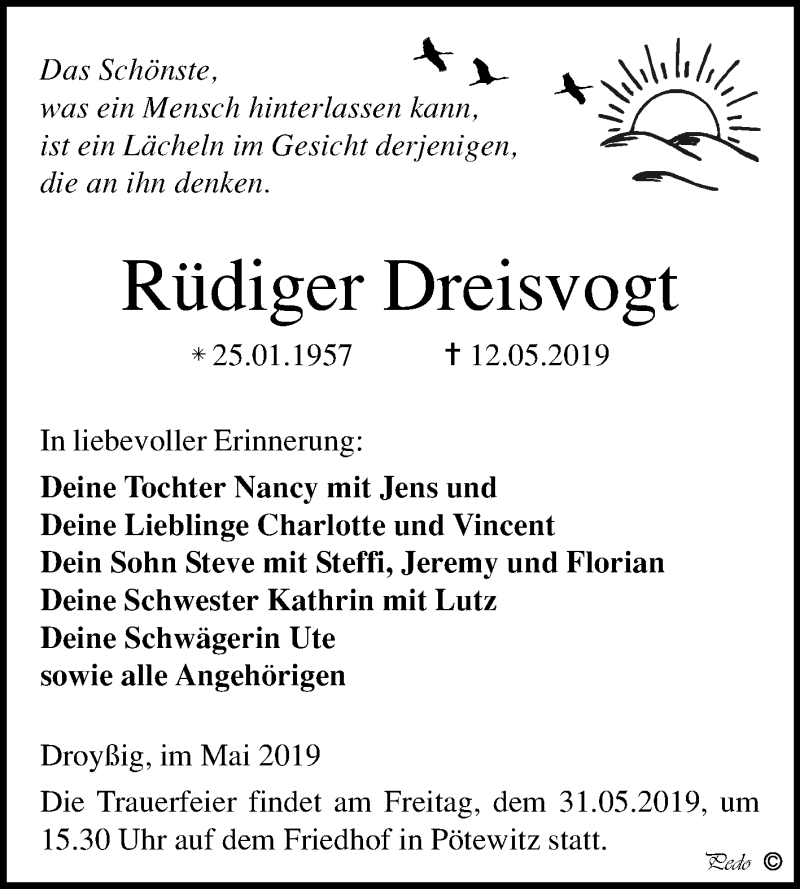 Das Schönste,
was ein Mensch hinterlassen kann,
ist ein Lächeln im Gesicht derjenigen,
die an ihn denken.

Rüdiger Dreisvogt

* 25.01.1957 † 12.05.2019

In liebevoller Erinnerung:

Deine Tochter Nancy mit Jens und
Deine Lieblinge Charlotte und Vincent
Dein Sohn Steve mit Steffi, Jeremy und Florian
Deine Schwester Kathrin mit Lutz
Deine Schwägerin Ute
sowie alle Angehörigen

Droyßig, im Mai 2019

Die Trauerfeier findet am Freitag, dem 31.05.2019, um 15.30 Uhr auf dem Friedhof in Pötewitz statt.

Pedo ©